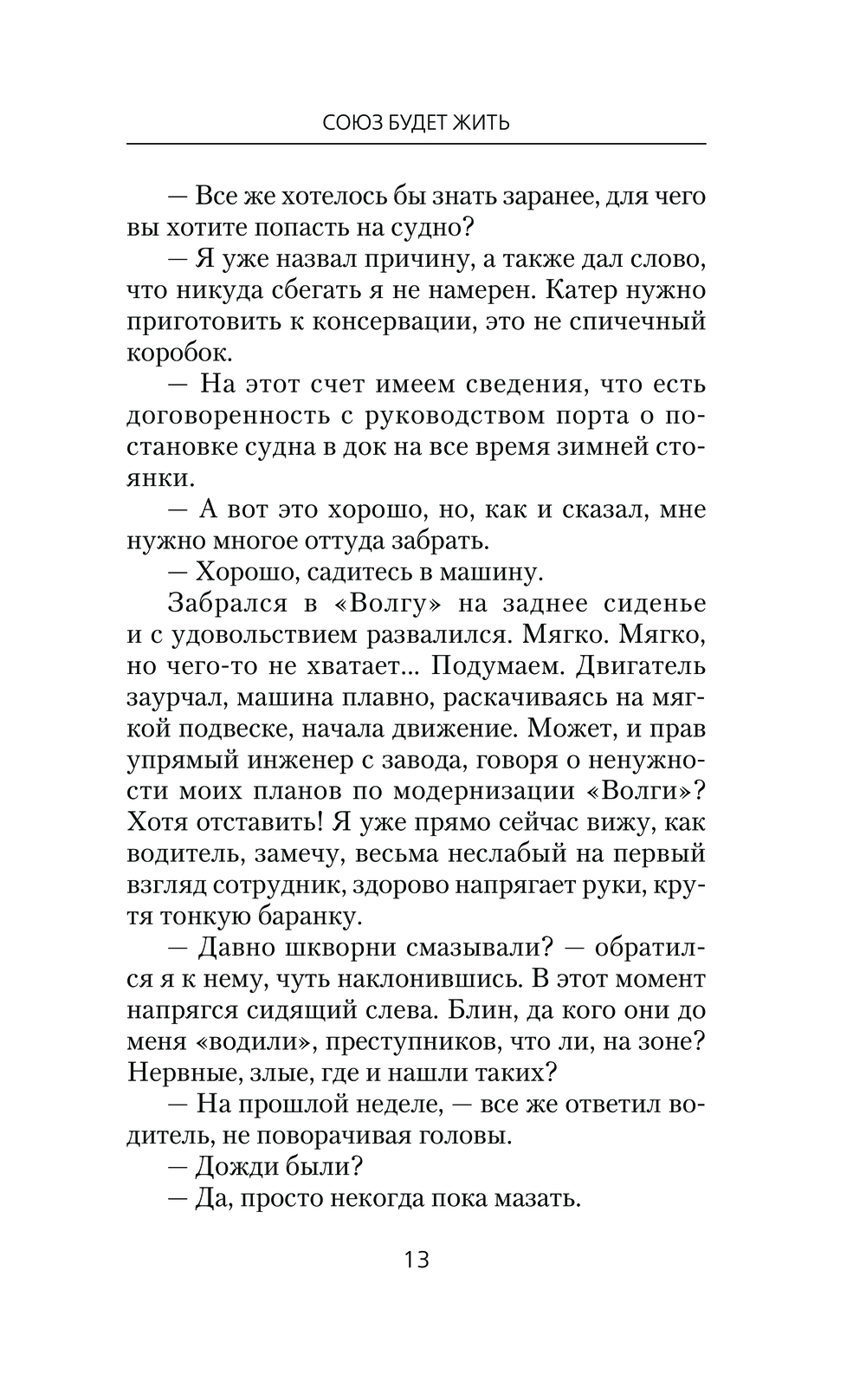 СОЮЗ БУДЕТ ЖИТЬ

— Все же хотелось бы знать заранее, для чего вы хотите попасть на судно?

— Я уже назвал причину, а также дал слово, что никуда сбегать я не намерен. Катер нужно приготовить к консервации, это не спичечный коробок.

— На этот счет имеем сведения, что есть договоренность с руководством порта о постановке судна в док на все время зимней стоянки.

— А вот это хорошо, но, как и сказал, мне нужно многое оттуда забрать.

— Хорошо, садитесь в машину.

Забрался в «Волгу» на заднее сиденье и с удовольствием развалился. Мягко. Мягко, но чего-то не хватает... Подумаем. Двигатель заурчал, машина плавно, раскачиваясь на мягкой подвеске, начала движение. Может, и прав упрямый инженер с завода, говоря о ненужности моих планов по модернизации «Волги»? Хотя отставить! Я уже прямо сейчас вижу, как водитель, замечу, весьма неслабый на первый взгляд сотрудник, здорово напрягает руки, крутя тонкую баранку.

— Давно шкворни смазывали? — обратился я к нему, чуть наклонившись. В этот момент напрягся сидящий слева. Блин, да кого они до меня «водили», преступников, что ли, на зоне? Нервные, злые, где и нашли таких?

— На прошлой неделе, — все же ответил водитель, не поворачивая головы.

— Дожди были?

— Да, просто некогда пока мазать.

13